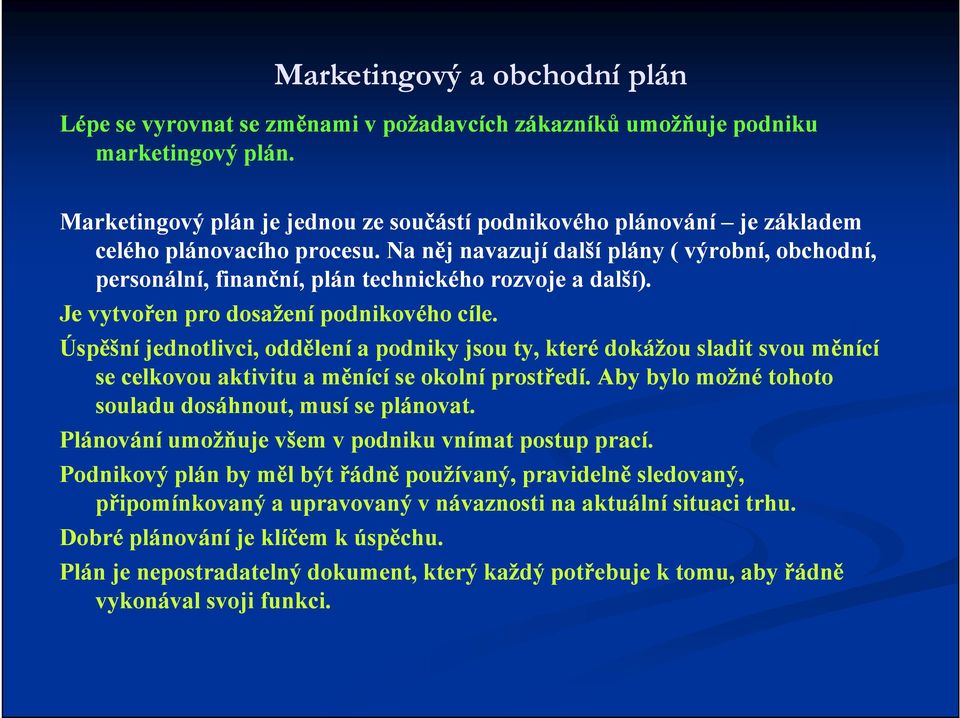 Marketingový a obchodní plán

Lépe se vyrovnat se změnami v požadavcích zákazníků umožňuje podniku marketingový plán.

Marketingový plán je jednou ze součástí podnikového plánování – je základem celého plánovacího procesu. Na něj navazují další plány ( výrobní, obchodní, personální, finanční, plán technického rozvoje a další).

Je vytvořen pro dosažení podnikového cíle.

Úspěšní jednotlivci, oddělení a podniky jsou ty, které dokážou sladit svou měnící se celkovou aktivitu a měnící se okolní prostředí. Aby bylo možné tohoto souladu dosáhnout, musí se plánovat.

Plánování umožňuje všem v podniku vnímat postup prací.

Podnikový plán by měl být řádně používaný, pravidelně sledovaný, připomínkovaný a upravovaný v návaznosti na aktuální situaci trhu.

Dobré plánování je klíčem k úspěchu.

Plán je nepostradatelný dokument, který každý potřebuje k tomu, aby řádně vykonával svoji funkci.